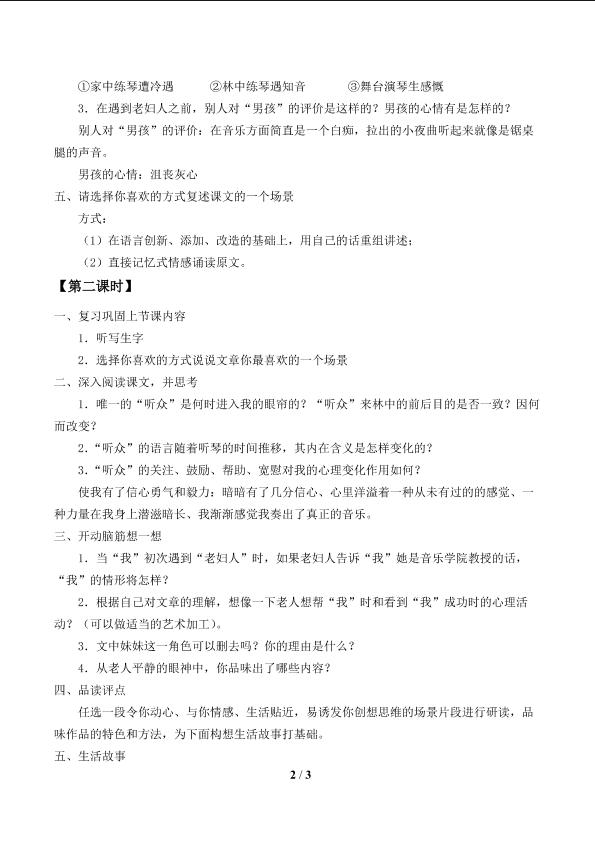 ①家中练琴遭冷遇　　②林中练琴遇知音　　③舞台演琴生感慨

3．在遇到老妇人之前，别人对“男孩”的评价是这样的？男孩的心情有是怎样的？

别人对“男孩”的评价：在音乐方面简直是一个白痴，拉出的小夜曲听起来就像是锯桌腿的声音。

男孩的心情：沮丧灰心

五、请选择你喜欢的方式复述课文的一个场景

方式：

（1）在语言创新、添加、改造的基础上，用自己的话重组讲述；

（2）直接记忆式情感诵读原文。

【第二课时】

一、复习巩固上节课内容

1．听写生字

2．选择你喜欢的方式说说文章你最喜欢的一个场景

二、深入阅读课文，并思考

1．唯一的“听众”是何时进入我的眼帘的？“听众”来林中的前后目的是否一致？因何而改变？

2．“听众”的语言随着听琴的时间推移，其内在含义是怎样变化的？

3．“听众”的关注、鼓励、帮助、宽慰对我的心理变化作用如何？

使我有了信心勇气和毅力：暗暗有了几分信心、心里洋溢着一种从未有过的感觉、一种力量在我身上潜滋暗长、我渐渐感觉我奏出了真正的音乐。

三、开动脑筋想一想

1．当“我”初次遇到“老妇人”时，如果老妇人告诉“我”她是音乐学院教授的话，“我”的情形将怎样？

2．根据自己对文章的理解，想像一下老人想帮“我”时和看到“我”成功时的心理活动？（可以做适当的艺术加工）。

3．文中妹妹这一角色可以删去吗？你的理由是什么？

4．从老人平静的眼神中，你品味出了哪些内容？

四、品读评点

任选一段令你动心、与你情感、生活贴近，易诱发你创想思维的场景片段进行研读，品味作品的特色和方法，为下面构想生活故事打基础。

五、生活故事

2 / 3